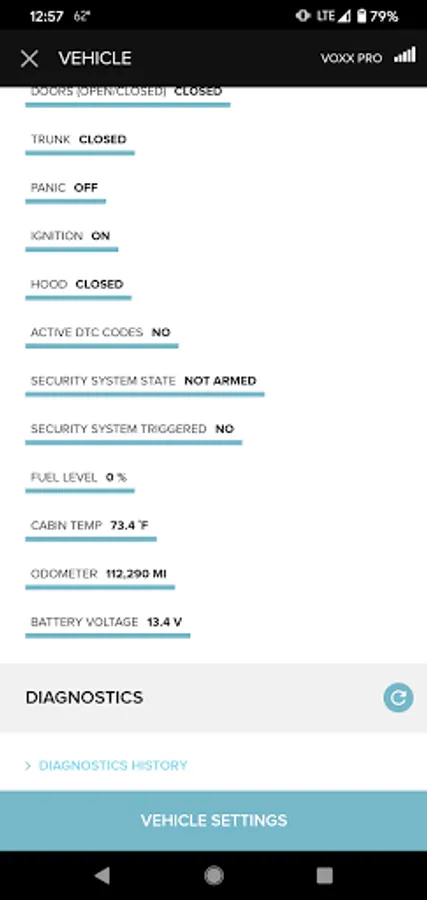 12:57 62° LTE 79%

VEHICLE

VOXX PRO

DOORS (OPEN/CLOSED) CLOSED

TRUNK CLOSED

PANIC OFF

IGNITION ON

HOOD CLOSED

ACTIVE DTC CODES NO

SECURITY SYSTEM STATE NOT ARMED

SECURITY SYSTEM TRIGGERED NO

FUEL LEVEL 0 %

CABIN TEMP 73.4 °F

ODOMETER 112,290 MI

BATTERY VOLTAGE 13.4 V

DIAGNOSTICS

> DIAGNOSTICS HISTORY

VEHICLE SETTINGS